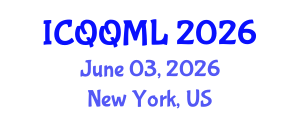 ICQQML 2026
June 03, 2026
New York, US